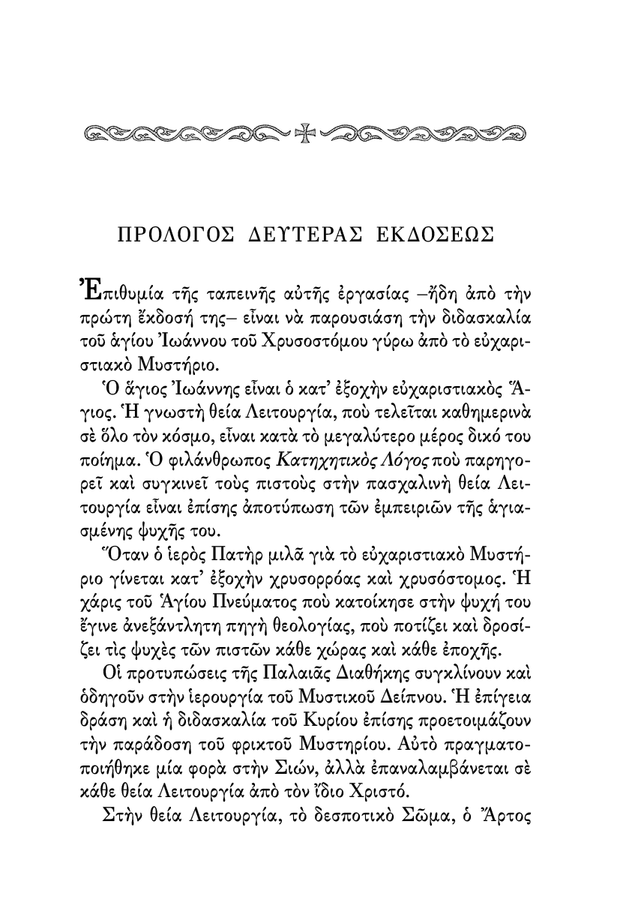 ΠΡΟΛΟΓΟΣ ΔΕΥΤΕΡΑΣ ΕΚΔΟΣΕΩΣ

Ἐπιθυμία τῆς ταπεινῆς αὐτῆς ἐργασίας –ἤδη ἀπὸ τὴν πρώτη ἔκδοσή της– εἶναι νὰ παρουσιάση τὴν διδασκαλία τοῦ ἁγίου Ἰωάννου τοῦ Χρυσοστόμου γύρω ἀπὸ τὸ εὐχαριστιακὸ Μυστήριο.

Ὁ ἅγιος Ἰωάννης εἶναι ὁ κατ' ἐξοχὴν εὐχαριστιακὸς Ἅγιος. Ἡ γνωστὴ θεία Λειτουργία, ποὺ τελεῖται καθημερινὰ σὲ ὅλο τὸν κόσμο, εἶναι κατὰ τὸ μεγαλύτερο μέρος δικό του ποίημα. Ὁ φιλάνθρωπος Κατηχητικὸς Λόγος ποὺ παρηγορεῖ καὶ συγκινεῖ τοὺς πιστοὺς στὴν πασχαλινὴ θεία Λειτουργία εἶναι ἐπίσης ἀποτύπωση τῶν ἐμπειριῶν τῆς ἁγιασμένης ψυχῆς του.

Ὅταν ὁ ἱερὸς Πατὴρ μιλᾶ γιὰ τὸ εὐχαριστιακὸ Μυστήριο γίνεται κατ' ἐξοχὴν χρυσορρόας καὶ χρυσόστομος. Ἡ χάρις τοῦ Ἁγίου Πνεύματος ποὺ κατοίκησε στὴν ψυχή του ἔγινε ἀνεξάντλητη πηγὴ θεολογίας, ποὺ ποτίζει καὶ δροσίζει τὶς ψυχὲς τῶν πιστῶν κάθε χώρας καὶ κάθε ἐποχῆς.

Οἱ προτυπώσεις τῆς Παλαιᾶς Διαθήκης συγκλίνουν καὶ ὁδηγοῦν στὴν ἱερουργία τοῦ Μυστικοῦ Δείπνου. Ἡ ἐπίγεια δράση καὶ ἡ διδασκαλία τοῦ Κυρίου ἐπίσης προετοιμάζουν τὴν παράδοση τοῦ φρικτοῦ Μυστηρίου. Αὐτὸ πραγματοποιήθηκε μία φορὰ στὴν Σιών, ἀλλὰ ἐπαναλαμβάνεται σὲ κάθε θεία Λειτουργία ἀπὸ τὸν ἴδιο Χριστό.

Στὴν θεία Λειτουργία, τὸ δεσποτικὸ Σῶμα, ὁ Ἄρτος